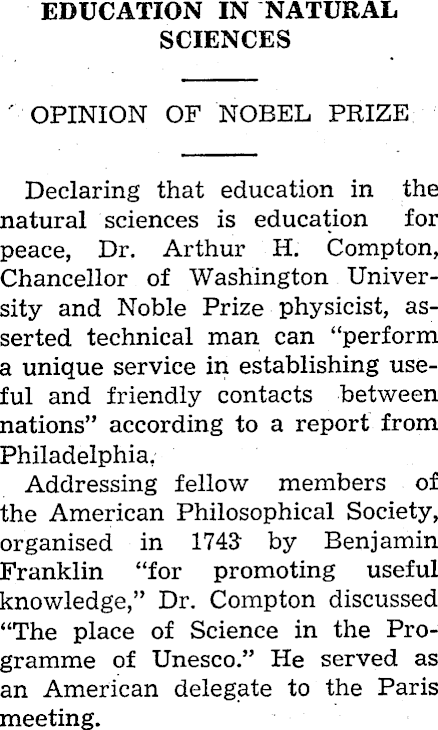 EDUCATION IN NATURAL SCIENCES

OPINION OF NOBEL PRIZE

Declaring that education in the natural sciences is education for peace, Dr. Arthur H. Compton, Chancellor of Washington University and Noble Prize physicist, asserted technical man can "perform a unique service in establishing useful and friendly contacts between nations" according to a report from Philadelphia.

Addressing fellow members of the American Philosophical Society, organised in 1743 by Benjamin Franklin "for promoting useful knowledge," Dr. Compton discussed "The place of Science in the Programme of Unesco." He served as an American delegate to the Paris meeting.